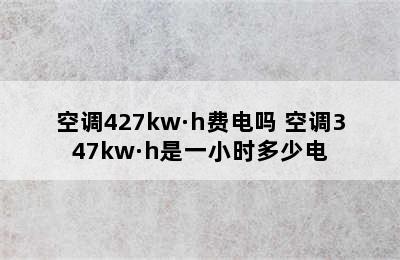 空调427kw·h费电吗 空调347kw·h是一小时多少电